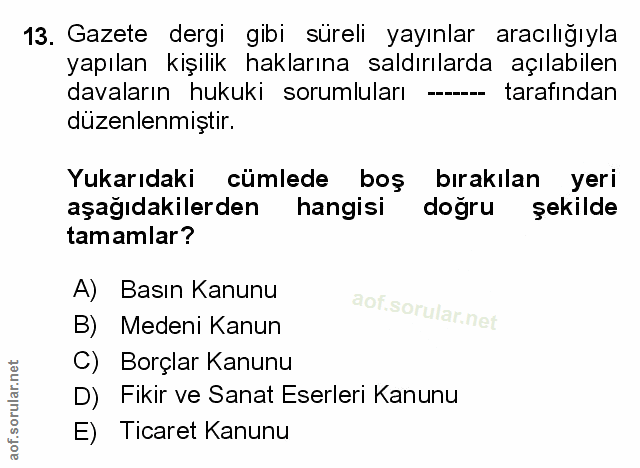 13. Gazete dergi gibi süreli yayınlar aracılığıyla yapılan kişilik haklarına saldırılarda açılabilen davaların hukuki sorumluları ------- tarafından düzenlenmiştir.

Yukarıdaki cümlede boş bırakılan yeri aşağıdakilerden hangisi doğru şekilde tamamlar?

A) Basın Kanunu
B) Medeni Kanun
C) Borçlar Kanunu
D) Fikir ve Sanat Eserleri Kanunu
E) Ticaret Kanunu

aof.sorular.net